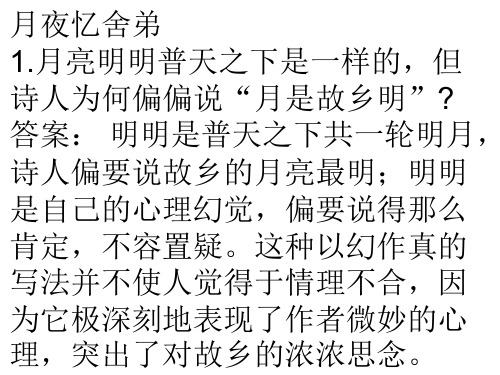 月夜忆舍弟
1.月亮明明普天之下是一样的，但诗人为何偏偏说“月是故乡明”？
答案： 明明是普天之下共一轮明月，诗人偏要说故乡的月亮最明；明明是自己的心理幻觉，偏要说得那么肯定，不容置疑。这种以幻作真的写法并不使人觉得于情理不合，因为它极深刻地表现了作者微妙的心理，突出了对故乡的浓浓思念。